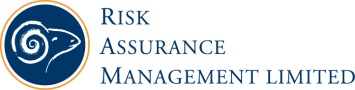 RISK
ASSURANCE
MANAGEMENT LIMITED